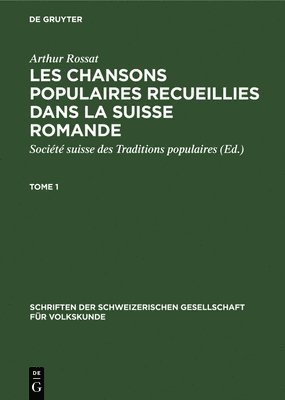 DE GRUYTER

Arthur Rossat

LES CHANSONS POPULAIRES RECUEILLIES DANS LA SUISSE ROMANDE

Société suisse des Traditions populaires (Ed.)

TOME 1

SCHRIFTEN DER SCHWEIZERISCHEN GESELLSCHAFT FÜR VOLKSKUNDE

DE G